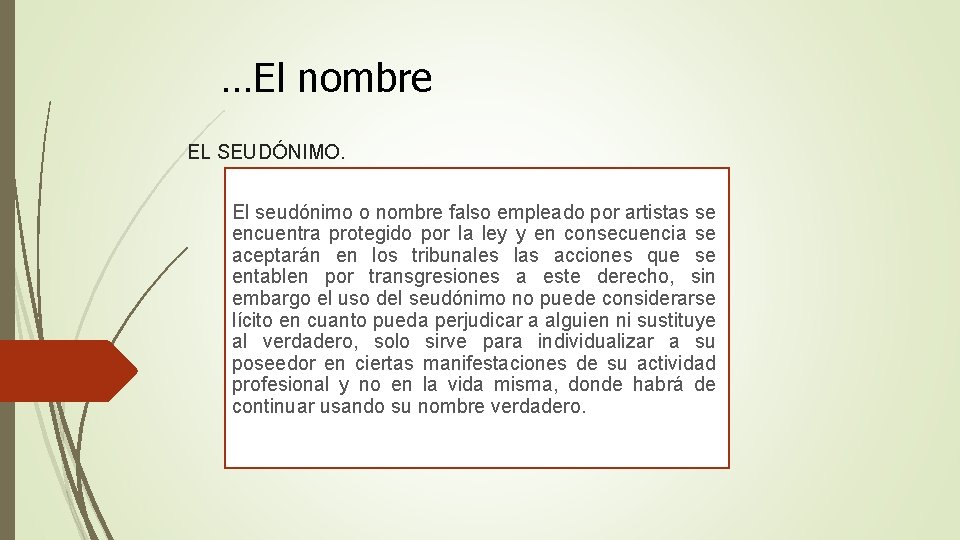 …El nombre

EL SEUDÓNIMO.

El seudónimo o nombre falso empleado por artistas se encuentra protegido por la ley y en consecuencia se aceptarán en los tribunales las acciones que se entablen por transgresiones a este derecho, sin embargo el uso del seudónimo no puede considerarse lícito en cuanto pueda perjudicar a alguien ni sustituye al verdadero, solo sirve para individualizar a su poseedor en ciertas manifestaciones de su actividad profesional y no en la vida misma, donde habrá de continuar usando su nombre verdadero.